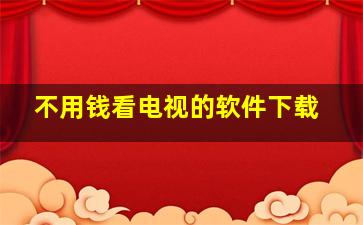 不用钱看电视的软件下载